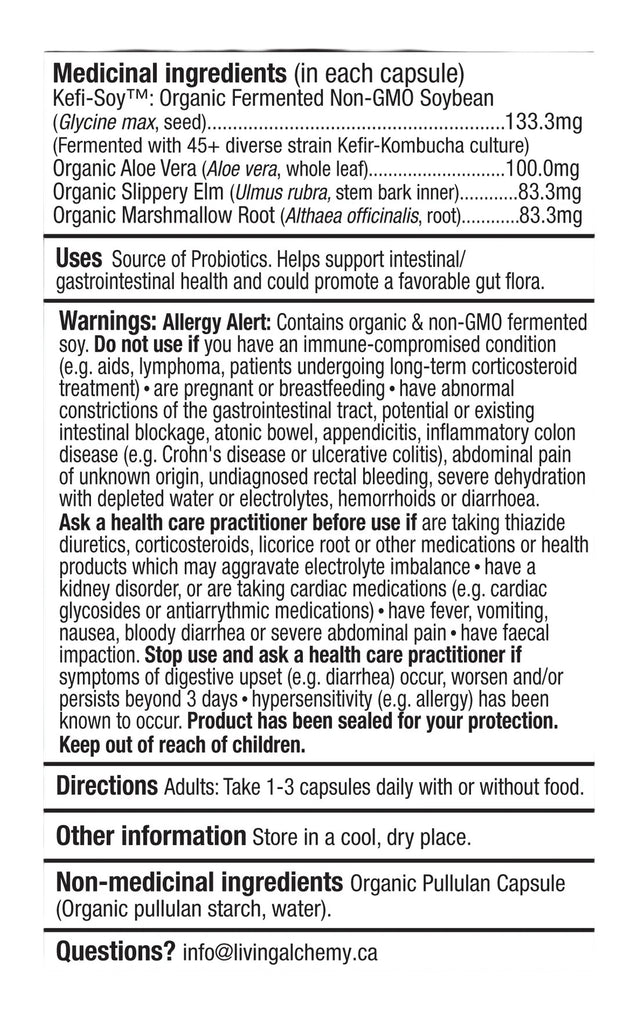 Medicinal ingredients (in each capsule)
Kefi-Soy™: Organic Fermented Non-GMO Soybean
(Glycine max, seed) 133.3mg
(Fermented with 45+ diverse strain Kefir-Kombucha culture)
Organic Aloe Vera (Aloe vera, whole leaf) 100.0mg
Organic Slippery Elm (Ulmus rubra, stem bark inner) 83.3mg
Organic Marshmallow Root (Althaea officinalis, root) 83.3mg

Uses Source of Probiotics. Helps support intestinal/ gastrointestinal health and could promote a favorable gut flora.

Warnings: Allergy Alert: Contains organic & non-GMO fermented soy. Do not use if you have an immune-compromised condition (e.g. aids, lymphoma, patients undergoing long-term corticosteroid treatment) • are pregnant or breastfeeding • have abnormal constrictions of the gastrointestinal tract, potential or existing intestinal blockage, atonic bowel, appendicitis, inflammatory colon disease (e.g. Crohn's disease or ulcerative colitis), abdominal pain of unknown origin, undiagnosed rectal bleeding, severe dehydration with depleted water or electrolytes, hemorrhoids or diarrhoea. Ask a health care practitioner before use if are taking thiazide diuretics, corticosteroids, licorice root or other medications or health products which may aggravate electrolyte imbalance • have a kidney disorder, or are taking cardiac medications (e.g. cardiac glycosides or antiarrythmic medications) • have fever, vomiting, nausea, bloody diarrhea or severe abdominal pain • have faecal impaction. Stop use and ask a health care practitioner if symptoms of digestive upset (e.g. diarrhea) occur, worsen and/or persists beyond 3 days • hypersensitivity (e.g. allergy) has been known to occur. Product has been sealed for your protection. Keep out of reach of children.

Directions Adults: Take 1-3 capsules daily with or without food.

Other information Store in a cool, dry place.

Non-medicinal ingredients Organic Pullulan Capsule (Organic pullulan starch, water).

Questions? info@livingalchemy.ca